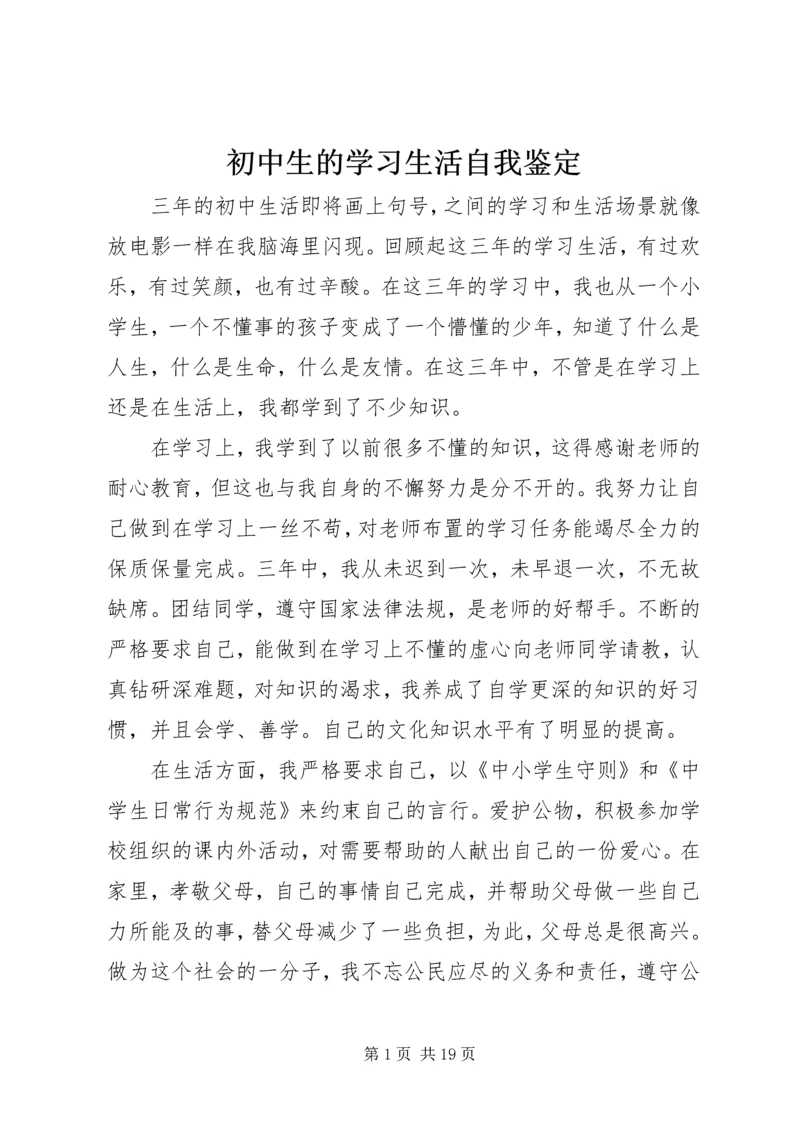 初中生的学习生活自我鉴定

三年的初中生活即将画上句号,之间的学习和生活场景就像放电影一样在我脑海里闪现。回顾起这三年的学习生活，有过欢乐，有过笑颜，也有过辛酸。在这三年的学习中，我也从一个小学生，一个不懂事的孩子变成了一个懵懂的少年，知道了什么是人生，什么是生命，什么是友情。在这三年中，不管是在学习上还是在生活上，我都学到了不少知识。

在学习上，我学到了以前很多不懂的知识，这得感谢老师的耐心教育，但这也与我自身的不懈努力是分不开的。我努力让自己做到在学习上一丝不苟，对老师布置的学习任务能竭尽全力的保质保量完成。三年中，我从未迟到一次，未早退一次，不无故缺席。团结同学，遵守国家法律法规，是老师的好帮手。不断的严格要求自己，能做到在学习上不懂的虚心向老师同学请教，认真钻研深难题，对知识的渴求，我养成了自学更深的知识的好习惯，并且会学、善学。自己的文化知识水平有了明显的提高。

在生活方面，我严格要求自己，以《中小学生守则》和《中学生日常行为规范》来约束自己的言行。爱护公物，积极参加学校组织的课内外活动，对需要帮助的人献出自己的一份爱心。在家里，孝敬父母，自己的事情自己完成，并帮助父母做一些自己力所能及的事，替父母减少了一些负担，为此，父母总是很高兴。做为这个社会的一分子，我不忘公民应尽的义务和责任，遵守公

第 1 页 共 19 页